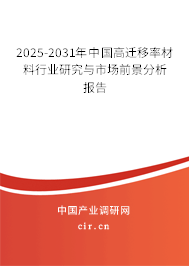 2025-2031年中国高迁移率材料行业研究与市场前景分析报告

中国产业调研网
cir.cn